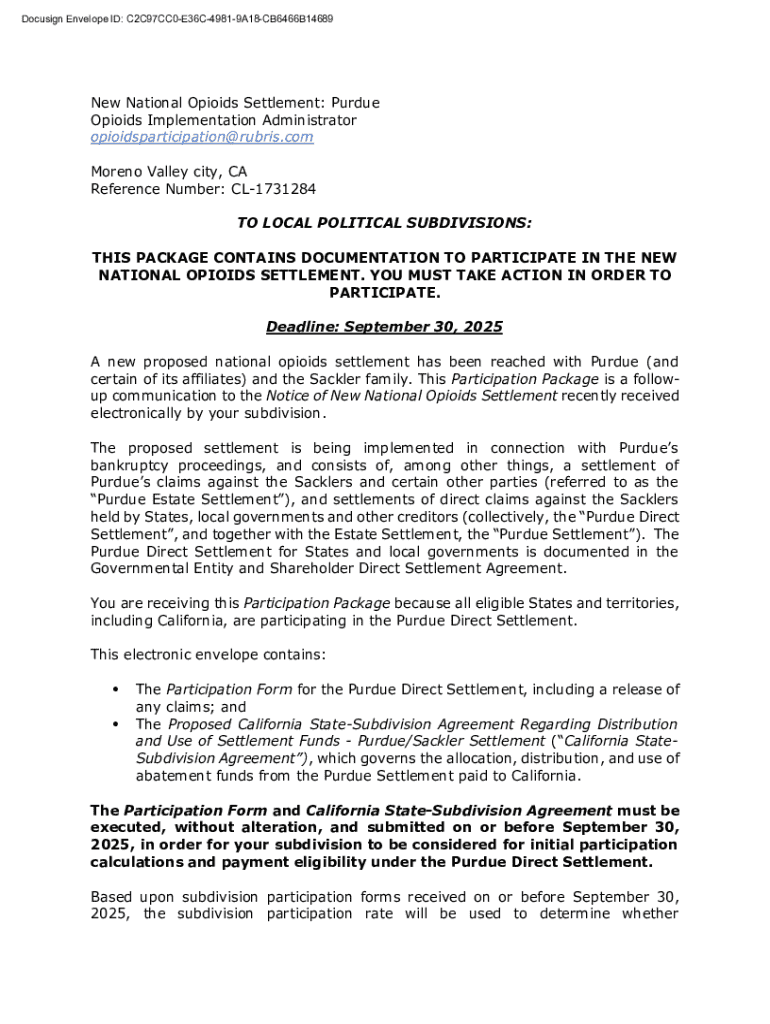 Docusign Envelope ID: C2C97CC0-E36C-4981-9A18-CB6466B14689

New National Opioids Settlement: Purdue
Opioids Implementation Administrator
opioidsparticipation@rubris.com

Moreno Valley city, CA
Reference Number: CL-1731284

TO LOCAL POLITICAL SUBDIVISIONS:

THIS PACKAGE CONTAINS DOCUMENTATION TO PARTICIPATE IN THE NEW NATIONAL OPIOIDS SETTLEMENT. YOU MUST TAKE ACTION IN ORDER TO PARTICIPATE.

Deadline: September 30, 2025

A new proposed national opioids settlement has been reached with Purdue (and certain of its affiliates) and the Sackler family. This Participation Package is a follow-up communication to the Notice of New National Opioids Settlement recently received electronically by your subdivision.

The proposed settlement is being implemented in connection with Purdue's bankruptcy proceedings, and consists of, among other things, a settlement of Purdue's claims against the Sacklers and certain other parties (referred to as the "Purdue Estate Settlement"), and settlements of direct claims against the Sacklers held by States, local governments and other creditors (collectively, the "Purdue Direct Settlement", and together with the Estate Settlement, the "Purdue Settlement"). The Purdue Direct Settlement for States and local governments is documented in the Governmental Entity and Shareholder Direct Settlement Agreement.

You are receiving this Participation Package because all eligible States and territories, including California, are participating in the Purdue Direct Settlement.

This electronic envelope contains:

• The Participation Form for the Purdue Direct Settlement, including a release of any claims; and
• The Proposed California State-Subdivision Agreement Regarding Distribution and Use of Settlement Funds - Purdue/Sackler Settlement ("California State-Subdivision Agreement"), which governs the allocation, distribution, and use of abatement funds from the Purdue Settlement paid to California.

The Participation Form and California State-Subdivision Agreement must be executed, without alteration, and submitted on or before September 30, 2025, in order for your subdivision to be considered for initial participation calculations and payment eligibility under the Purdue Direct Settlement.

Based upon subdivision participation forms received on or before September 30, 2025, the subdivision participation rate will be used to determine whether